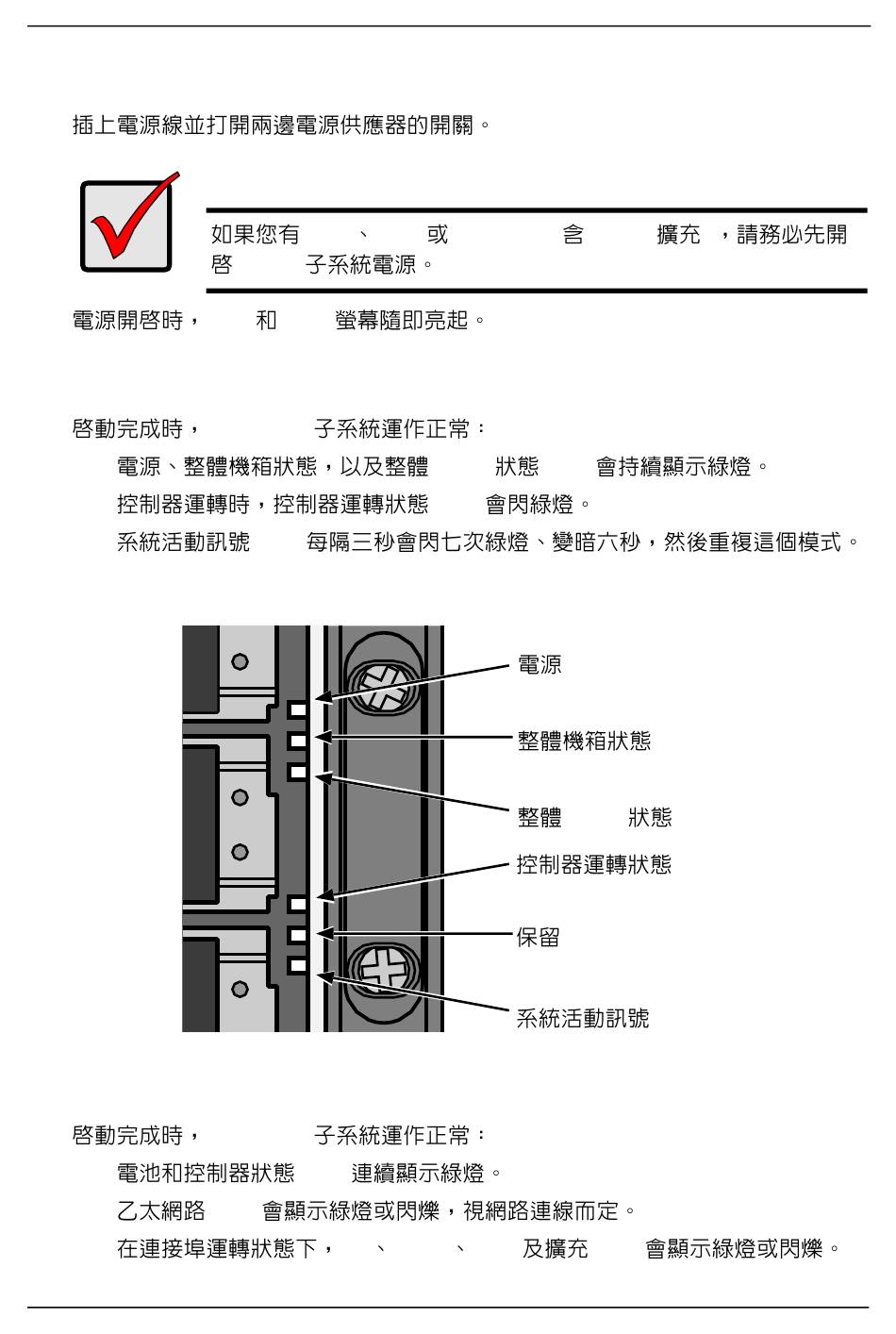 插上電源線並打開兩邊電源供應器的開關。

如果您有　　、　　或　　　　含　　擴充　，請務必先開啓　　子系統電源。

電源開啓時，　　和　　螢幕隨即亮起。

啓動完成時，　　　　子系統運作正常：

電源、整體機箱狀態，以及整體　　狀態　　會持續顯示綠燈。

控制器運轉時，控制器運轉狀態　　會閃綠燈。

系統活動訊號　　每隔三秒會閃七次綠燈、變暗六秒，然後重複這個模式。

電源

整體機箱狀態

整體　　狀態

控制器運轉狀態

保留

系統活動訊號

啓動完成時，　　　　子系統運作正常：

電池和控制器狀態　　連續顯示綠燈。

乙太網路　　會顯示綠燈或閃爍，視網路連線而定。

在連接埠運轉狀態下，　、　　、　　及擴充　　會顯示綠燈或閃爍。